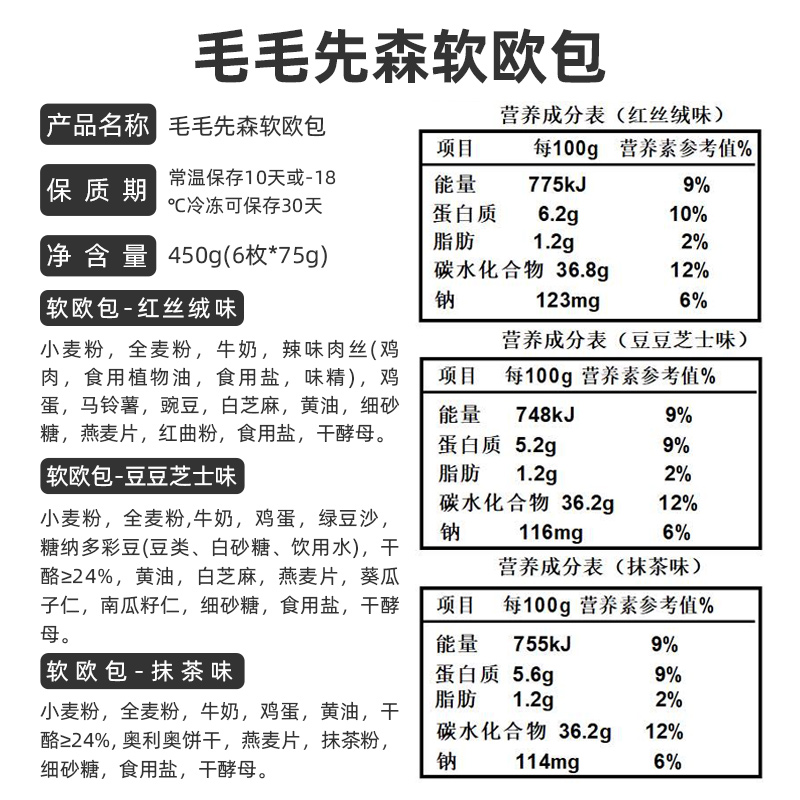 毛毛先森软欧包

产品名称 毛毛先森软欧包

保质期 常温保存10天或-18℃冷冻可保存30天

净含量 450g(6枚*75g)

软欧包-红丝绒味

小麦粉，全麦粉，牛奶，辣味肉丝(鸡肉，食用植物油，食用盐，味精)，鸡蛋，马铃薯，豌豆，白芝麻，黄油，细砂糖，燕麦片，红曲粉，食用盐，干酵母。

软欧包-豆豆芝士味

小麦粉，全麦粉,牛奶，鸡蛋，绿豆沙，糖纳多彩豆(豆类、白砂糖、饮用水)，干酪≥24%，黄油，白芝麻，燕麦片，葵瓜子仁，南瓜籽仁，细砂糖，食用盐，干酵母。

软欧包-抹茶味

小麦粉，全麦粉，牛奶，鸡蛋，黄油，干酪≥24%,奥利奥饼干，燕麦片，抹茶粉，细砂糖，食用盐，干酵母。

营养成分表（红丝绒味）

| 项目 | 每100g | 营养素参考值% |
|---|---|---|
| 能量 | 775kJ | 9% |
| 蛋白质 | 6.2g | 10% |
| 脂肪 | 1.2g | 2% |
| 碳水化合物 | 36.8g | 12% |
| 钠 | 123mg | 6% |

营养成分表（豆豆芝士味）

| 项目 | 每100g | 营养素参考值% |
|---|---|---|
| 能量 | 748kJ | 9% |
| 蛋白质 | 5.2g | 9% |
| 脂肪 | 1.2g | 2% |
| 碳水化合物 | 36.2g | 12% |
| 钠 | 116mg | 6% |

营养成分表（抹茶味）

| 项目 | 每100g | 营养素参考值% |
|---|---|---|
| 能量 | 755kJ | 9% |
| 蛋白质 | 5.6g | 9% |
| 脂肪 | 1.2g | 2% |
| 碳水化合物 | 36.2g | 12% |
| 钠 | 114mg | 6% |